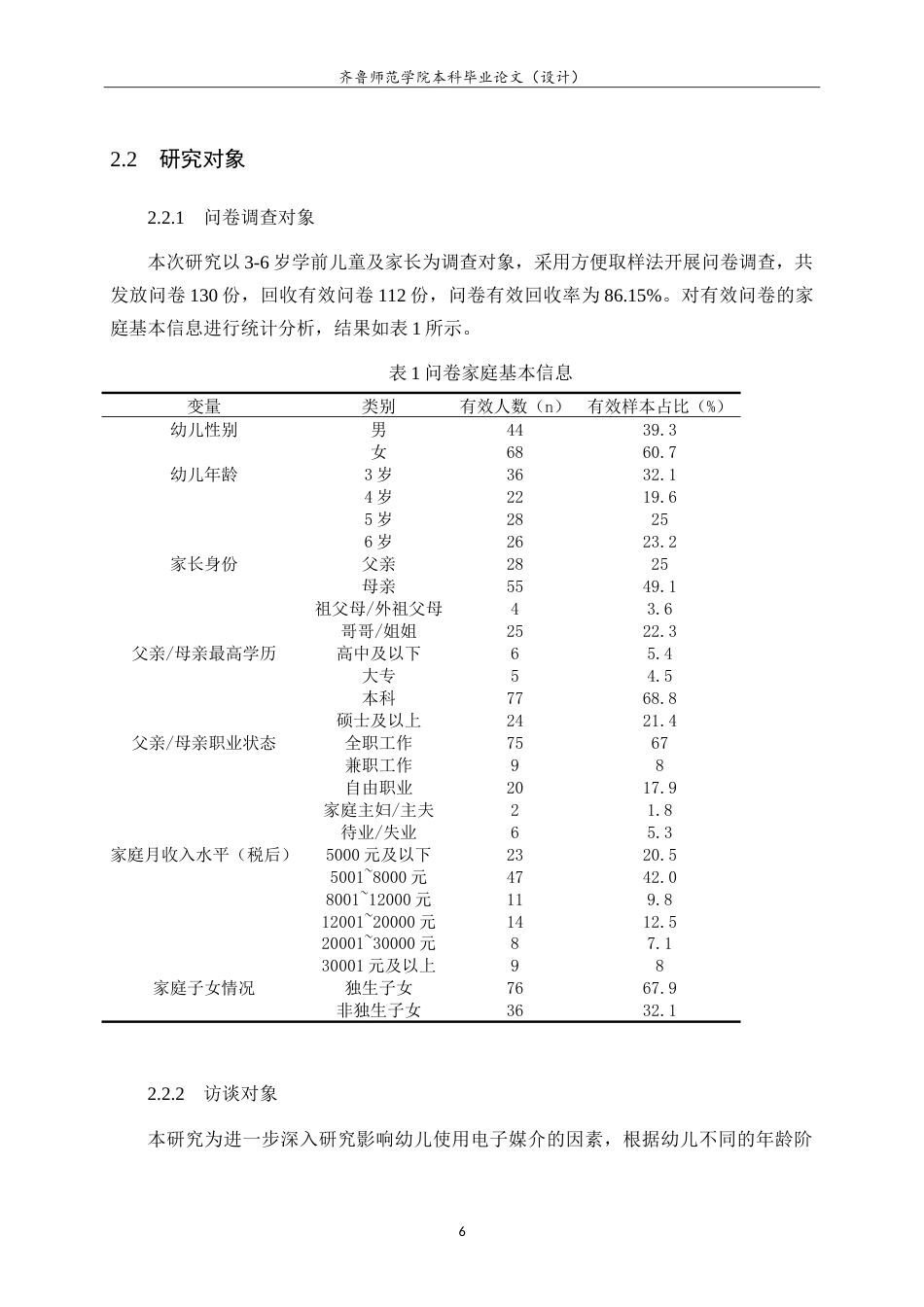 齐鲁师范学院本科毕业论文（设计）

2.2 研究对象

2.2.1 问卷调查对象

本次研究以3-6岁学前儿童及家长为调查对象，采用方便取样法开展问卷调查，共发放问卷130份，回收有效问卷112份，问卷有效回收率为86.15%。对有效问卷的家庭基本信息进行统计分析，结果如表1所示。

表1问卷家庭基本信息

| 变量 | 类别 | 有效人数（n） | 有效样本占比（%） |
|---|---|---|---|
| 幼儿性别 | 男 | 44 | 39.3 |
|  | 女 | 68 | 60.7 |
| 幼儿年龄 | 3岁 | 36 | 32.1 |
|  | 4岁 | 22 | 19.6 |
|  | 5岁 | 28 | 25 |
|  | 6岁 | 26 | 23.2 |
| 家长身份 | 父亲 | 28 | 25 |
|  | 母亲 | 55 | 49.1 |
|  | 祖父母/外祖父母 | 4 | 3.6 |
|  | 哥哥/姐姐 | 25 | 22.3 |
| 父亲/母亲最高学历 | 高中及以下 | 6 | 5.4 |
|  | 大专 | 5 | 4.5 |
|  | 本科 | 77 | 68.8 |
|  | 硕士及以上 | 24 | 21.4 |
| 父亲/母亲职业状态 | 全职工作 | 75 | 67 |
|  | 兼职工作 | 9 | 8 |
|  | 自由职业 | 20 | 17.9 |
|  | 家庭主妇/主夫 | 2 | 1.8 |
|  | 待业/失业 | 6 | 5.3 |
| 家庭月收入水平（税后） | 5000元及以下 | 23 | 20.5 |
|  | 5001~8000元 | 47 | 42.0 |
|  | 8001~12000元 | 11 | 9.8 |
|  | 12001~20000元 | 14 | 12.5 |
|  | 20001~30000元 | 8 | 7.1 |
|  | 30001元及以上 | 9 | 8 |
| 家庭子女情况 | 独生子女 | 76 | 67.9 |
|  | 非独生子女 | 36 | 32.1 |

2.2.2 访谈对象

本研究为进一步深入研究影响幼儿使用电子媒介的因素，根据幼儿不同的年龄阶

6